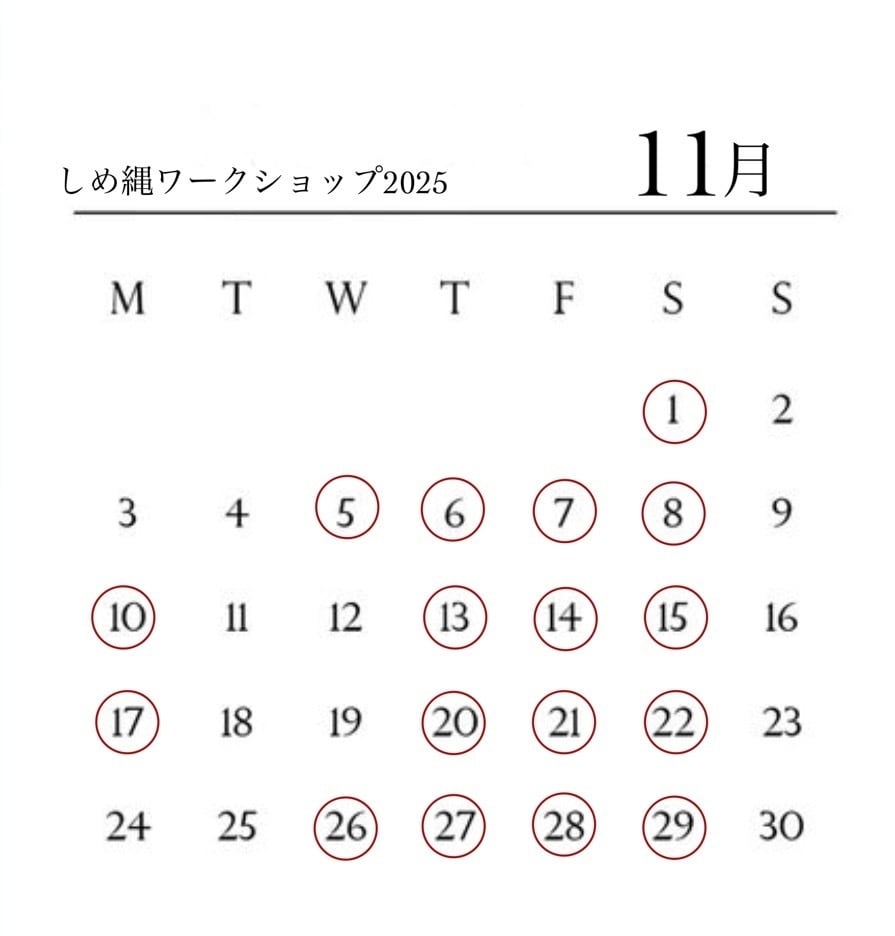 しめ縄ワークショップ2025

11月

| M | T | W | T | F | S | S |
|---|---|---|---|---|---|---|
| | | | | | 1 | 2 |
| 3 | 4 | 5 | 6 | 7 | 8 | 9 |
| 10 | 11 | 12 | 13 | 14 | 15 | 16 |
| 17 | 18 | 19 | 20 | 21 | 22 | 23 |
| 24 | 25 | 26 | 27 | 28 | 29 | 30 |